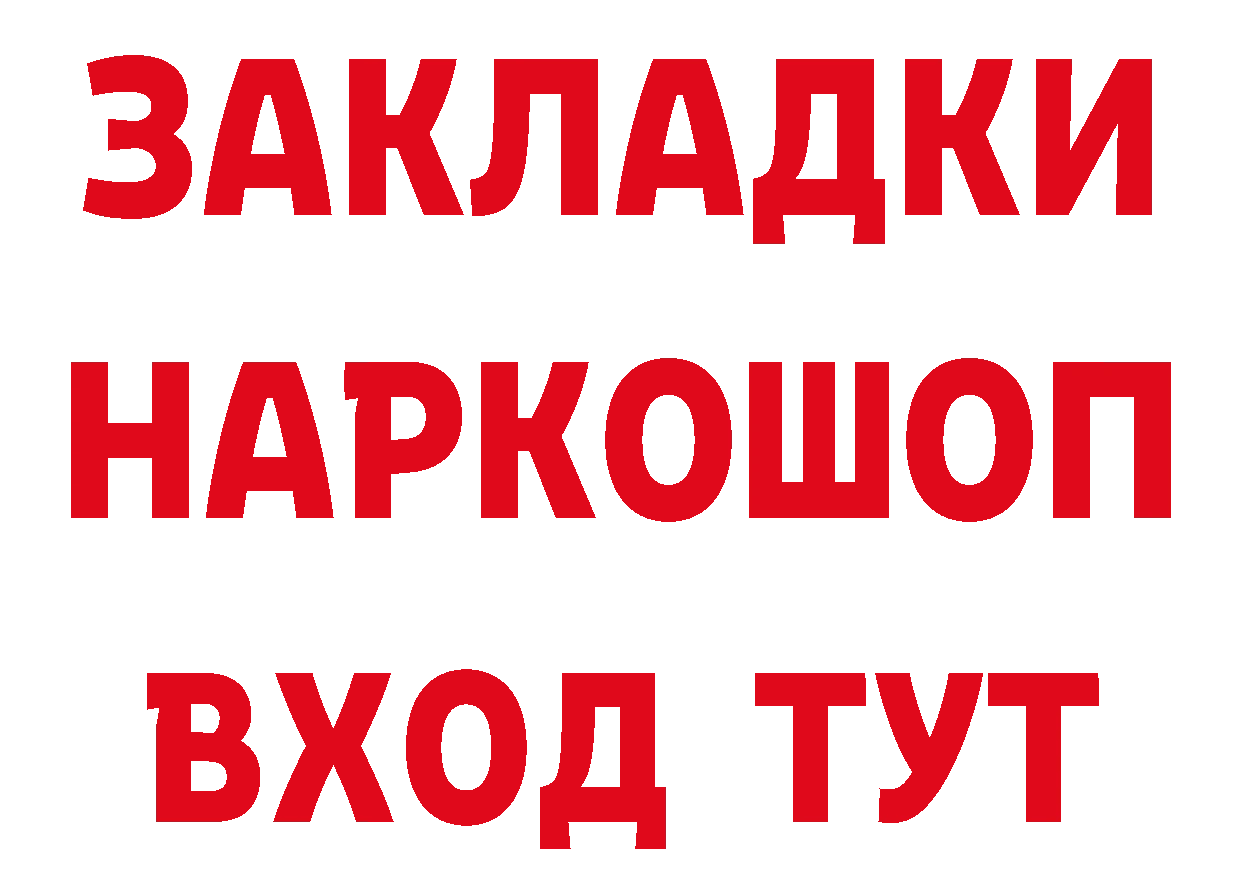 ЗАКЛАДКИ НАРКОШОП ВХОД ТУТ